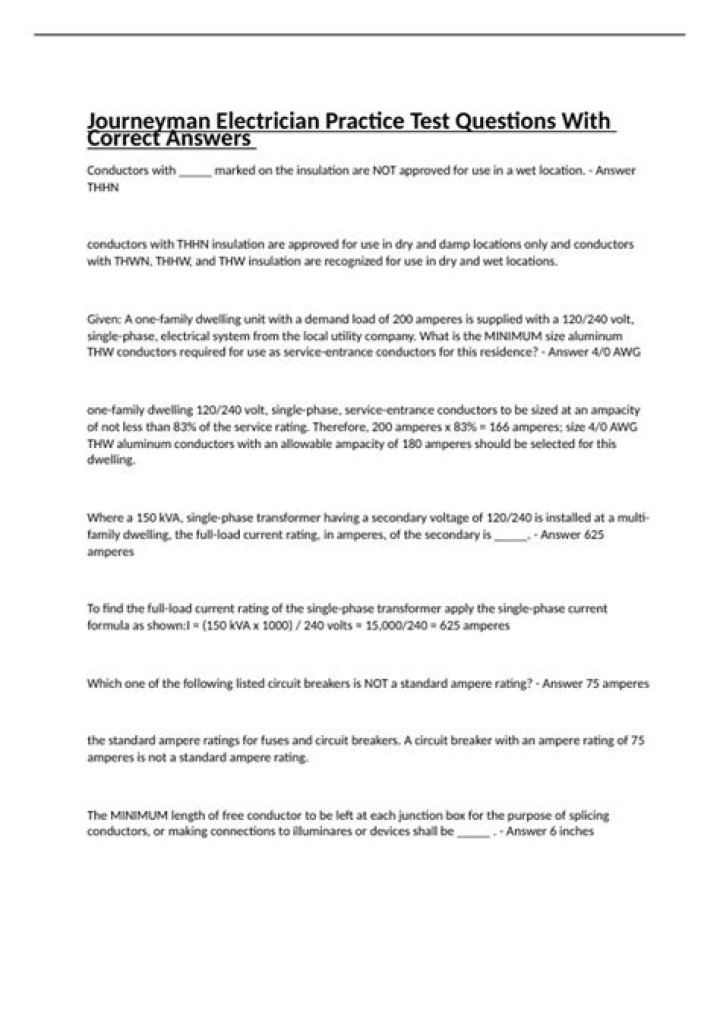 Journeyman Electrician Practice Test Questions With Correct Answers

Conductors with ____ marked on the insulation are NOT approved for use in a wet location. - Answer THHN

conductors with THHN insulation are approved for use in dry and damp locations only and conductors with THWN, THHW, and THW insulation are recognized for use in dry and wet locations.

Given: A one-family dwelling unit with a demand load of 200 amperes is supplied with a 120/240 volt, single-phase, electrical system from the local utility company. What is the MINIMUM size aluminum THW conductors required for use as service-entrance conductors for this residence? - Answer 4/0 AWG

one-family dwelling 120/240 volt, single-phase, service-entrance conductors to be sized at an ampacity of not less than 83% of the service rating. Therefore, 200 amperes x 83% = 166 amperes; size 4/0 AWG THW aluminum conductors with an allowable ampacity of 180 amperes should be selected for this dwelling.

Where a 150 kVA, single-phase transformer having a secondary voltage of 120/240 is installed at a multi-family dwelling, the full-load current rating, in amperes, of the secondary is ____. - Answer 625 amperes

To find the full-load current rating of the single-phase transformer apply the single-phase current formula as shown:I = (150 kVA x 1000) / 240 volts = 15,000/240 = 625 amperes

Which one of the following listed circuit breakers is NOT a standard ampere rating? - Answer 75 amperes

the standard ampere ratings for fuses and circuit breakers. A circuit breaker with an ampere rating of 75 amperes is not a standard ampere rating.

The MINIMUM length of free conductor to be left at each junction box for the purpose of splicing conductors, or making connections to illuminares or devices shall be ____ . - Answer 6 inches